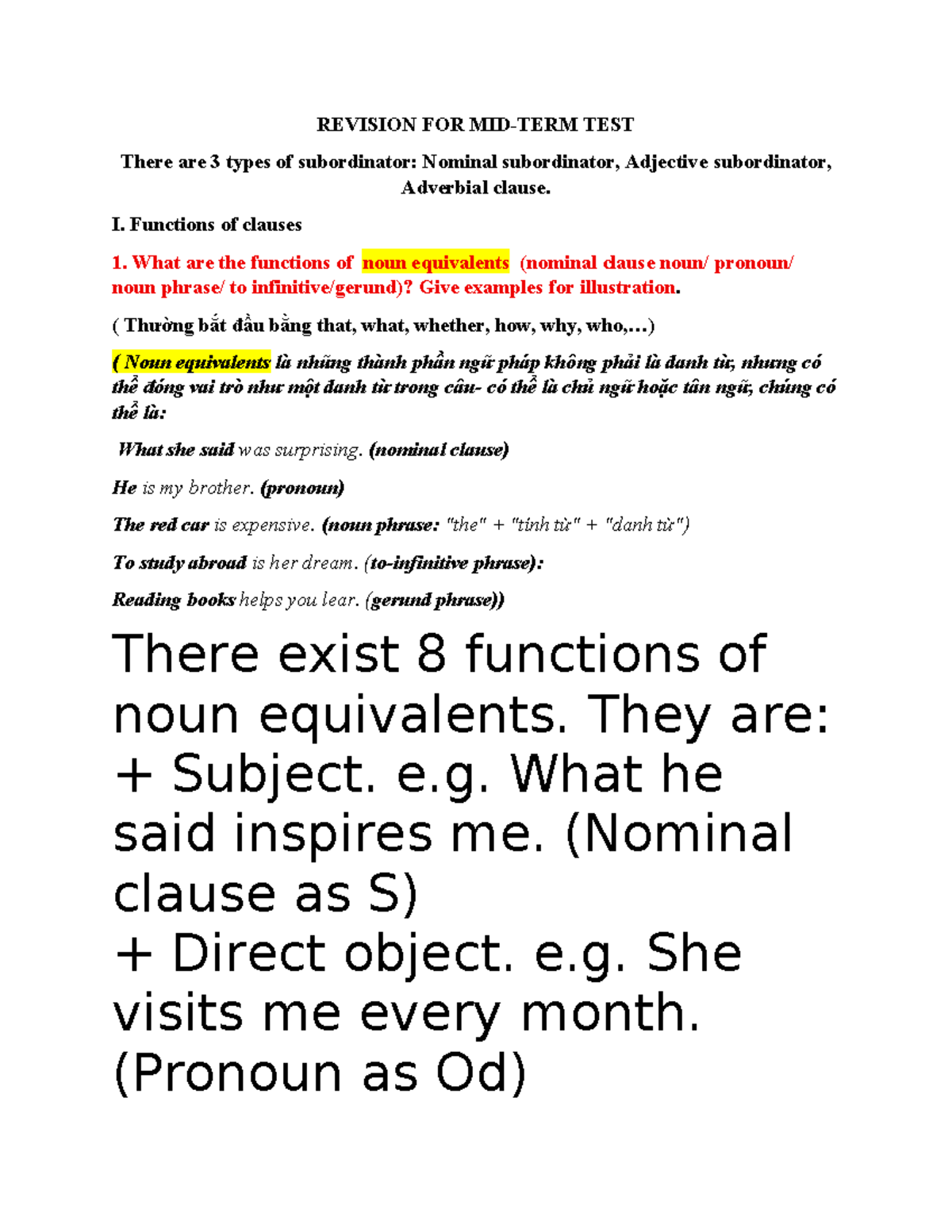 REVISION FOR MID-TERM TEST

There are 3 types of subordinator: Nominal subordinator, Adjective subordinator, Adverbial clause.

I. Functions of clauses

1. What are the functions of noun equivalents (nominal clause noun/ pronoun/ noun phrase/ to infinitive/gerund)? Give examples for illustration.

( Thường bắt đầu bằng that, what, whether, how, why, who,…)

( Noun equivalents là những thành phần ngữ pháp không phải là danh từ, nhưng có thể đóng vai trò như một danh từ trong câu- có thể là chủ ngữ hoặc tân ngữ, chúng có thể là:

What she said was surprising. (nominal clause)

He is my brother. (pronoun)

The red car is expensive. (noun phrase: "the" + "tính từ" + "danh từ")

To study abroad is her dream. (to-infinitive phrase):

Reading books helps you lear. (gerund phrase))

There exist 8 functions of noun equivalents. They are:
+ Subject. e.g. What he said inspires me. (Nominal clause as S)
+ Direct object. e.g. She visits me every month. (Pronoun as Od)